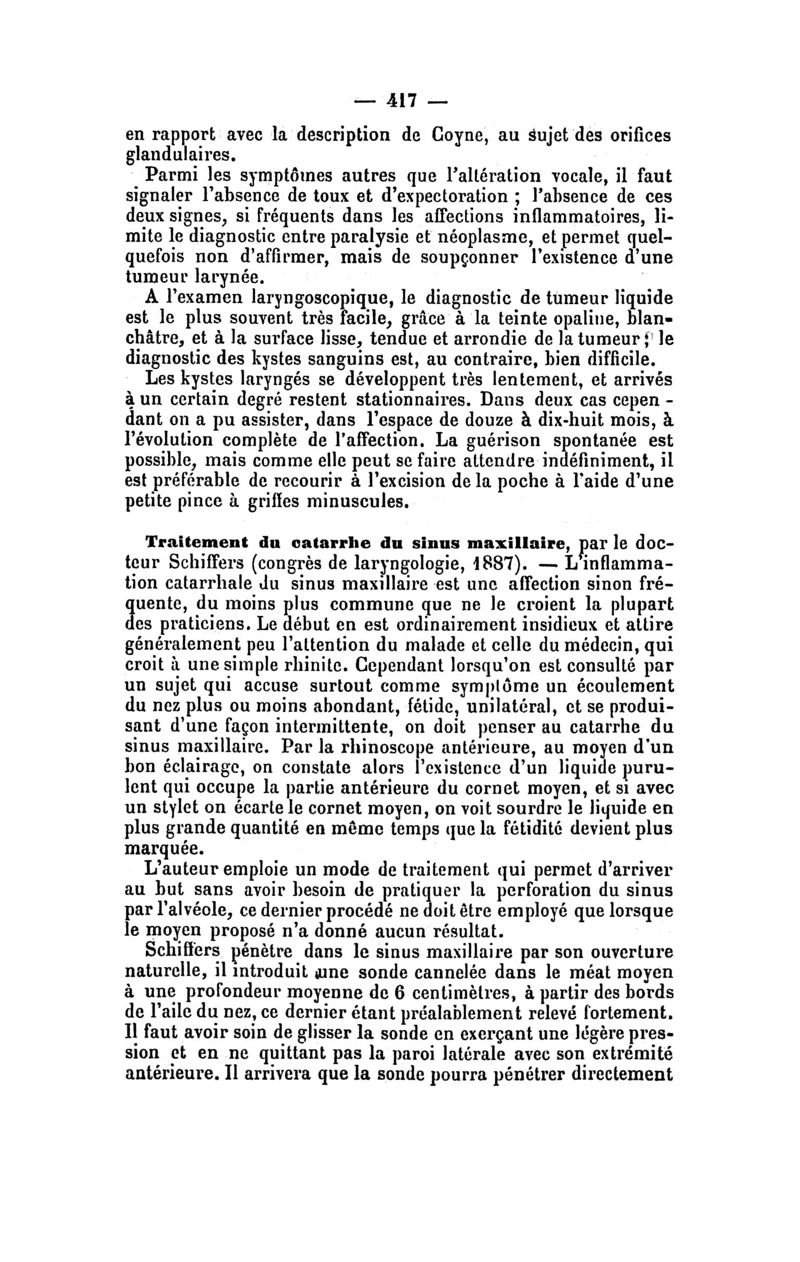 — 417 —

en rapport avec la description de Coyne, au sujet des orifices glandulaires.

Parmi les symptômes autres que l'altération vocale, il faut signaler l'absence de toux et d'expectoration ; l'absence de ces deux signes, si fréquents dans les affections inflammatoires, limite le diagnostic entre paralysie et néoplasme, et permet quelquefois non d'affirmer, mais de soupçonner l'existence d'une tumeur larynée.

A l'examen laryngoscopique, le diagnostic de tumeur liquide est le plus souvent très facile, grâce à la teinte opaline, blanchâtre, et à la surface lisse, tendue et arrondie de la tumeur ; le diagnostic des kystes sanguins est, au contraire, bien difficile.

Les kystes laryngés se développent très lentement, et arrivés à un certain degré restent stationnaires. Dans deux cas cependant on a pu assister, dans l'espace de douze à dix-huit mois, à l'évolution complète de l'affection. La guérison spontanée est possible, mais comme elle peut se faire attendre indéfiniment, il est préférable de recourir à l'excision de la poche à l'aide d'une petite pince à griffes minuscules.

Traitement du catarrhe du sinus maxillaire, par le docteur Schiffers (congrès de laryngologie, 1887). — L'inflammation catarrhale du sinus maxillaire est une affection sinon fréquente, du moins plus commune que ne le croient la plupart des praticiens. Le début en est ordinairement insidieux et attire généralement peu l'attention du malade et celle du médecin, qui croit à une simple rhinite. Cependant lorsqu'on est consulté par un sujet qui accuse surtout comme symptôme un écoulement du nez plus ou moins abondant, fétide, unilatéral, et se produisant d'une façon intermittente, on doit penser au catarrhe du sinus maxillaire. Par la rhinoscope antérieure, au moyen d'un bon éclairage, on constate alors l'existence d'un liquide purulent qui occupe la partie antérieure du cornet moyen, et si avec un stylet on écarte le cornet moyen, on voit sourdre le liquide en plus grande quantité en même temps que la fétidité devient plus marquée.

L'auteur emploie un mode de traitement qui permet d'arriver au but sans avoir besoin de pratiquer la perforation du sinus par l'alvéole, ce dernier procédé ne doit être employé que lorsque le moyen proposé n'a donné aucun résultat.

Schiffers pénètre dans le sinus maxillaire par son ouverture naturelle, il introduit une sonde cannelée dans le méat moyen à une profondeur moyenne de 6 centimètres, à partir des bords de l'aile du nez, ce dernier étant préalablement relevé fortement. Il faut avoir soin de glisser la sonde en exerçant une légère pression et en ne quittant pas la paroi latérale avec son extrémité antérieure. Il arrivera que la sonde pourra pénétrer directement